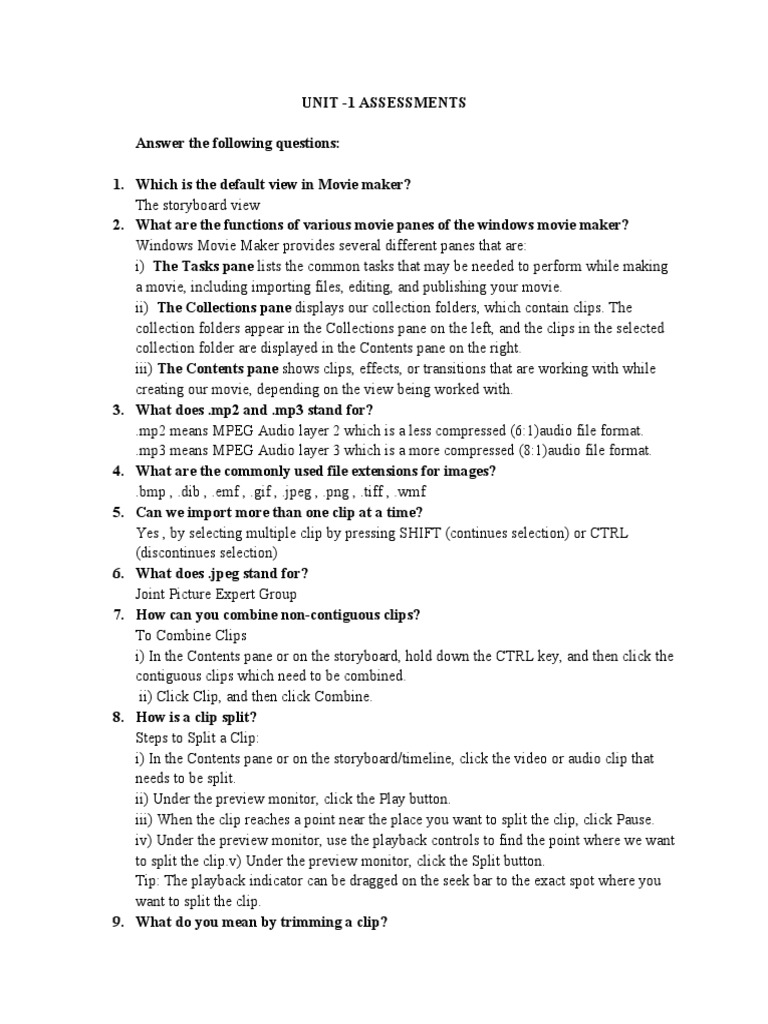 UNIT -1 ASSESSMENTS

Answer the following questions:

1. Which is the default view in Movie maker?
The storyboard view

2. What are the functions of various movie panes of the windows movie maker?
Windows Movie Maker provides several different panes that are:
i) The Tasks pane lists the common tasks that may be needed to perform while making a movie, including importing files, editing, and publishing your movie.
ii) The Collections pane displays our collection folders, which contain clips. The collection folders appear in the Collections pane on the left, and the clips in the selected collection folder are displayed in the Contents pane on the right.
iii) The Contents pane shows clips, effects, or transitions that are working with while creating our movie, depending on the view being worked with.

3. What does .mp2 and .mp3 stand for?
.mp2 means MPEG Audio layer 2 which is a less compressed (6:1)audio file format.
.mp3 means MPEG Audio layer 3 which is a more compressed (8:1)audio file format.

4. What are the commonly used file extensions for images?
.bmp , .dib , .emf , .gif , .jpeg , .png , .tiff , .wmf

5. Can we import more than one clip at a time?
Yes , by selecting multiple clip by pressing SHIFT (continues selection) or CTRL (discontinues selection)

6. What does .jpeg stand for?
Joint Picture Expert Group

7. How can you combine non-contiguous clips?
To Combine Clips
i) In the Contents pane or on the storyboard, hold down the CTRL key, and then click the contiguous clips which need to be combined.
ii) Click Clip, and then click Combine.

8. How is a clip split?
Steps to Split a Clip:
i) In the Contents pane or on the storyboard/timeline, click the video or audio clip that needs to be split.
ii) Under the preview monitor, click the Play button.
iii) When the clip reaches a point near the place you want to split the clip, click Pause.
iv) Under the preview monitor, use the playback controls to find the point where we want to split the clip.v) Under the preview monitor, click the Split button.
Tip: The playback indicator can be dragged on the seek bar to the exact spot where you want to split the clip.

9. What do you mean by trimming a clip?